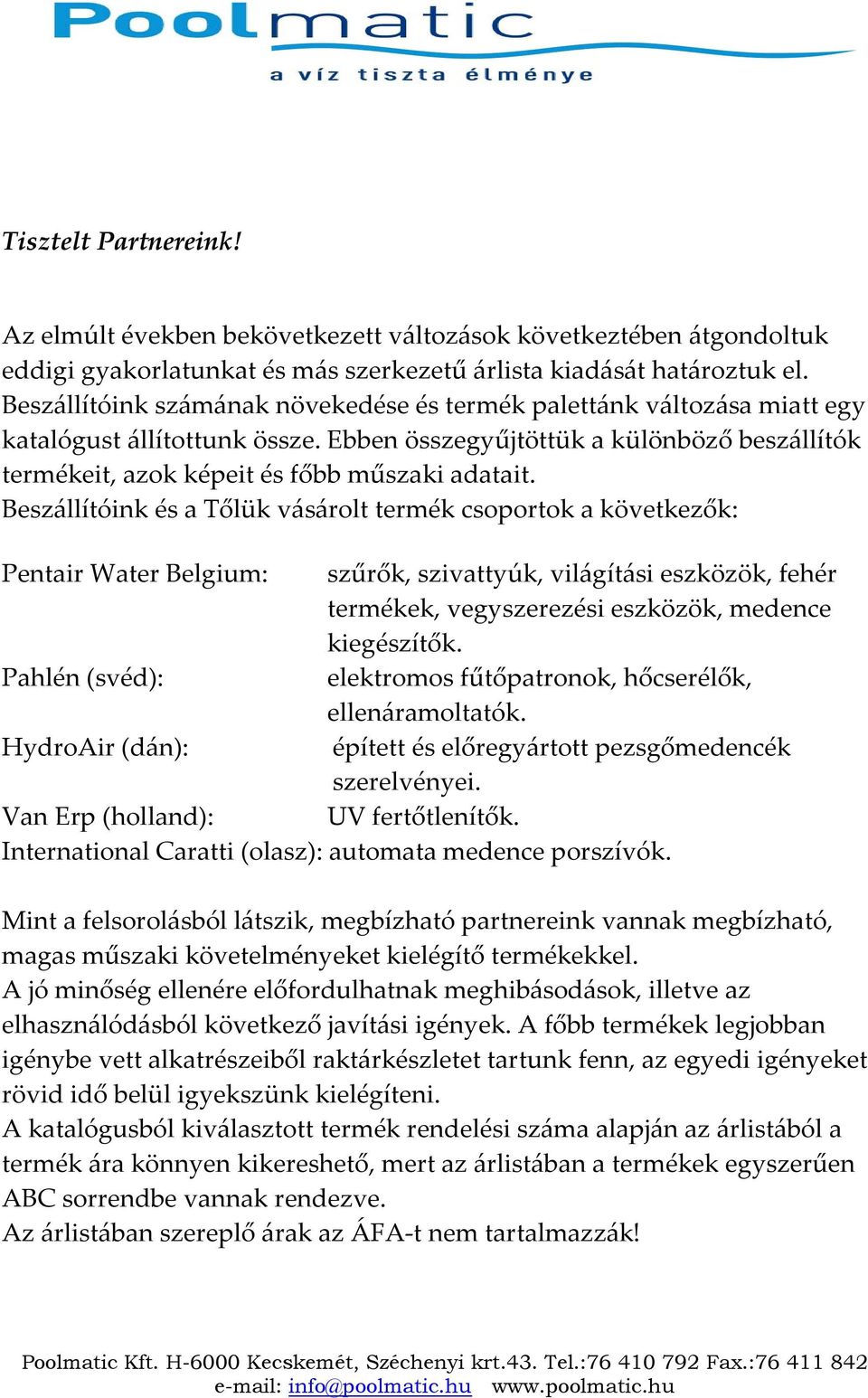 Poolmatic
a víz tiszta élménye

Tisztelt Partnereink!

Az elmúlt években bekövetkezett változások következtében átgondoltuk eddigi gyakorlatunkat és más szerkezetű árlista kiadását határoztuk el. Beszállítóink számának növekedése és termék palettánk változása miatt egy katalógust állítottunk össze. Ebben összegyűjtöttük a különböző beszállítók termékeit, azok képeit és főbb műszaki adatait.
Beszállítóink és a Tőlük vásárolt termék csoportok a következők:

Pentair Water Belgium: szűrők, szivattyúk, világítási eszközök, fehér termékek, vegyszerezési eszközök, medence kiegészítők.
Pahlén (svéd): elektromos fűtőpatronok, hőcserélők, ellenáramoltatók.
HydroAir (dán): épített és előregyártott pezsgőmedencék szerelvényei.
Van Erp (holland): UV fertőtlenítők.
International Caratti (olasz): automata medence porszívók.

Mint a felsorolásból látszik, megbízható partnereink vannak megbízható, magas műszaki követelményeket kielégítő termékekkel.
A jó minőség ellenére előfordulhatnak meghibásodások, illetve az elhasználódásból következő javítási igények. A főbb termékek legjobban igénybe vett alkatrészeiből raktárkészletet tartunk fenn, az egyedi igényeket rövid idő belül igyekszünk kielégíteni.
A katalógusból kiválasztott termék rendelési száma alapján az árlistából a termék ára könnyen kikereshető, mert az árlistában a termékek egyszerűen ABC sorrendbe vannak rendezve.
Az árlistában szereplő árak az ÁFA-t nem tartalmazzák!

Poolmatic Kft. H-6000 Kecskemét, Széchenyi krt.43. Tel.:76 410 792 Fax.:76 411 842
e-mail: info@poolmatic.hu www.poolmatic.hu